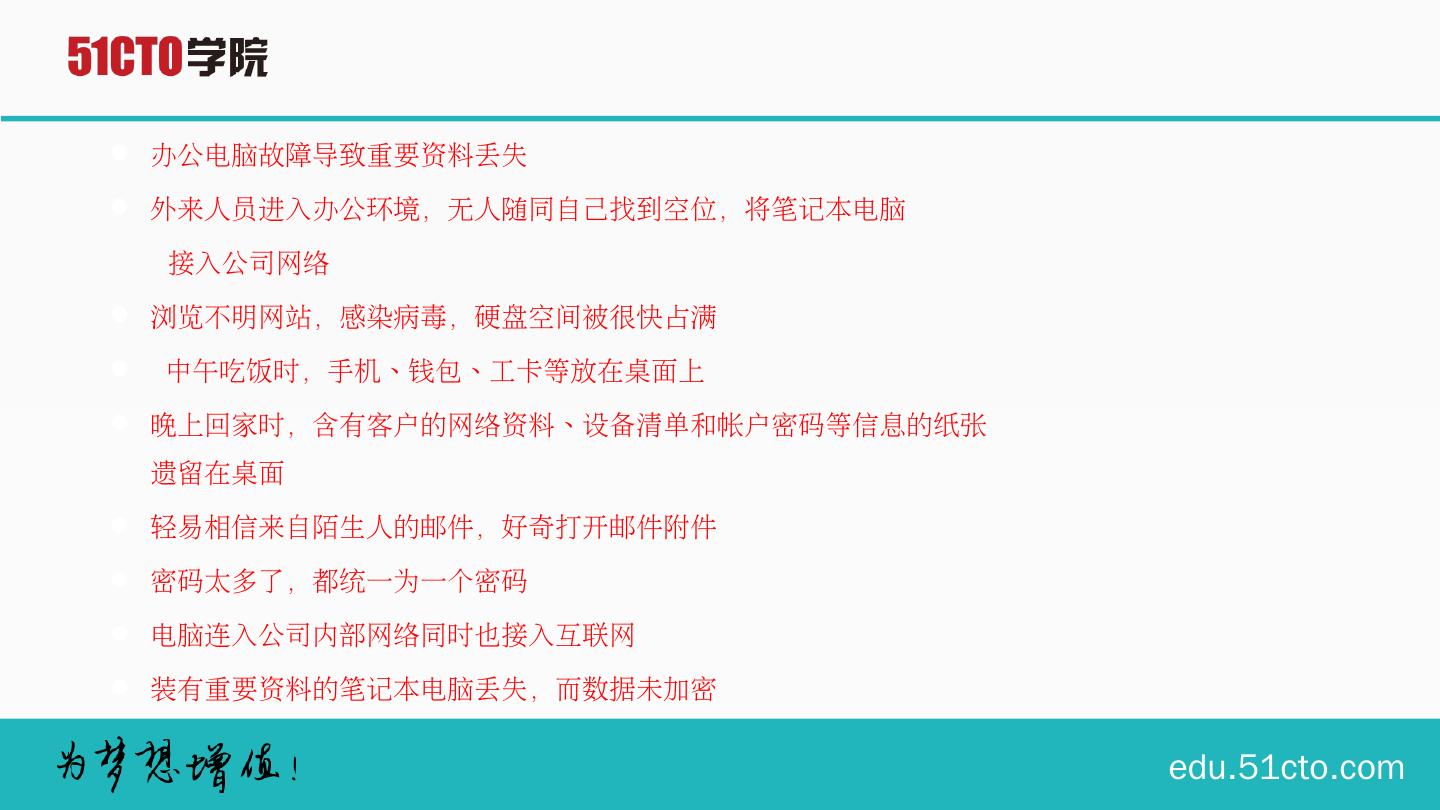 51CTO学院

• 办公电脑故障导致重要资料丢失

• 外来人员进入办公环境，无人随同自己找到空位，将笔记本电脑接入公司网络

• 浏览不明网站，感染病毒，硬盘空间被很快占满

• 中午吃饭时，手机、钱包、工卡等放在桌面上

• 晚上回家时，含有客户的网络资料、设备清单和帐户密码等信息的纸张遗留在桌面

• 轻易相信来自陌生人的邮件，好奇打开邮件附件

• 密码太多了，都统一为一个密码

• 电脑连入公司内部网络同时也接入互联网

• 装有重要资料的笔记本电脑丢失，而数据未加密

为梦想增值！

edu.51cto.com